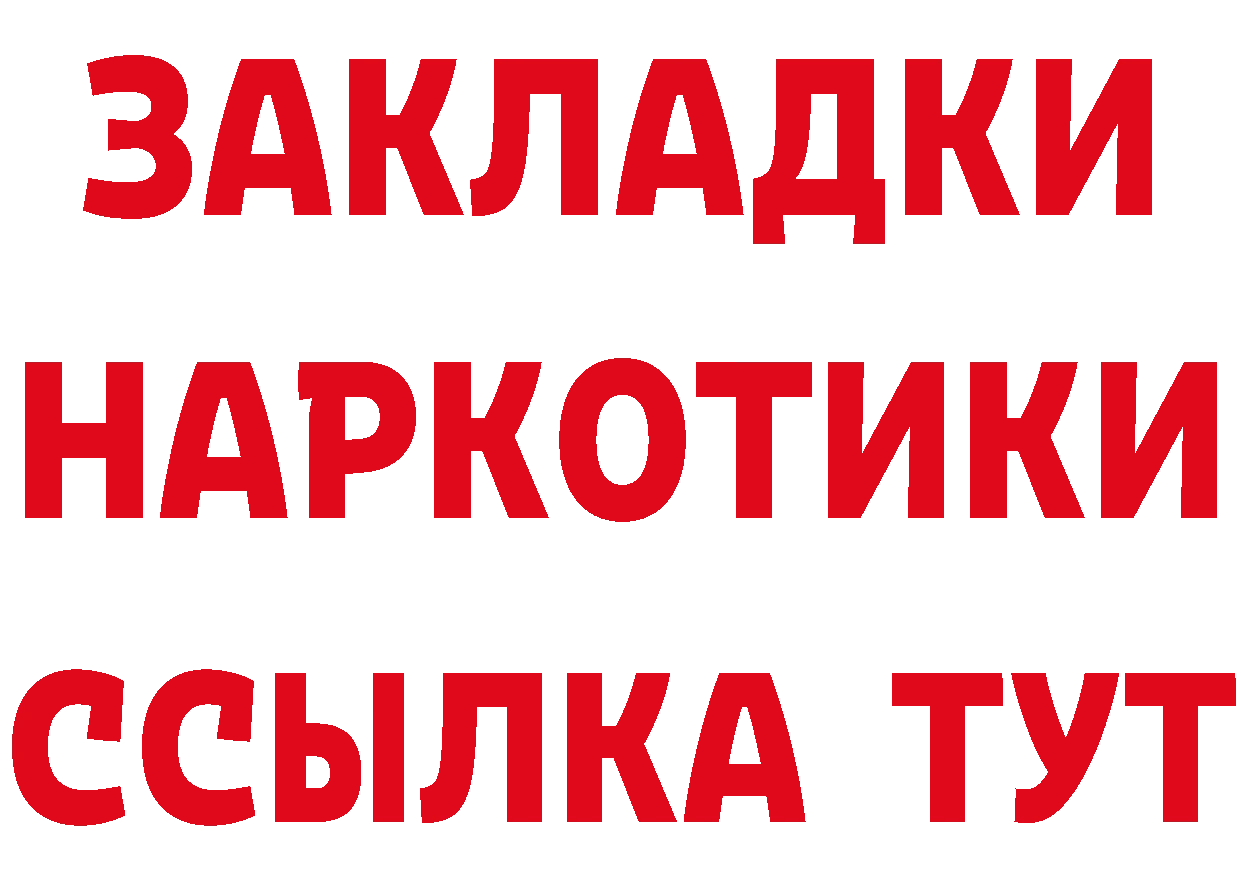 ЗАКЛАДКИ НАРКОТИКИ ССЫЛКА ТУТ